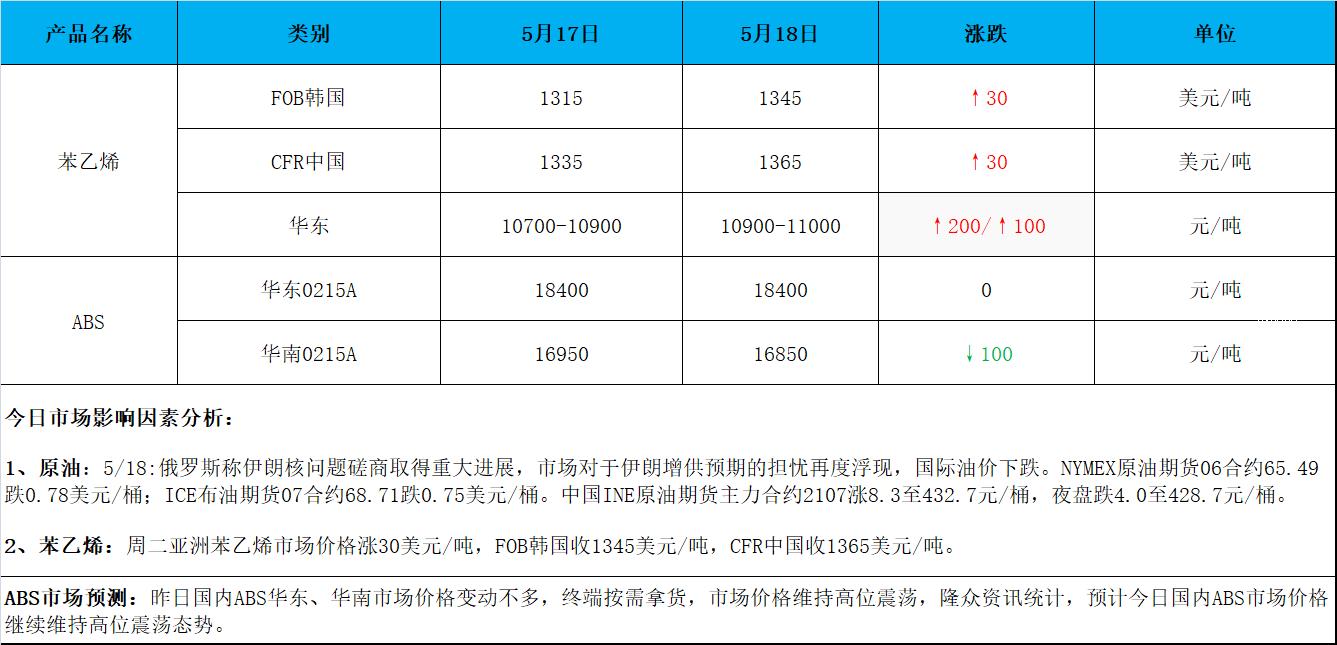 | 产品名称 | 类别 | 5月17日 | 5月18日 | 涨跌 | 单位 |
|---|---|---|---|---|---|
| 苯乙烯 | FOB韩国 | 1315 | 1345 | ↑30 | 美元/吨 |
|  | CFR中国 | 1335 | 1365 | ↑30 | 美元/吨 |
|  | 华东 | 10700-10900 | 10900-11000 | ↑200/↑100 | 元/吨 |
| ABS | 华东0215A | 18400 | 18400 | 0 | 元/吨 |
|  | 华南0215A | 16950 | 16850 | ↓100 | 元/吨 |

今日市场影响因素分析：

1、原油：5/18:俄罗斯称伊朗核问题磋商取得重大进展，市场对于伊朗增供预期的担忧再度浮现，国际油价下跌。NYMEX原油期货06合约65.49跌0.78美元/桶；ICE布油期货07合约68.71跌0.75美元/桶。中国INE原油期货主力合约2107涨8.3至432.7元/桶，夜盘跌4.0至428.7元/桶。

2、苯乙烯：周二亚洲苯乙烯市场价格涨30美元/吨，FOB韩国收1345美元/吨，CFR中国收1365美元/吨。

ABS市场预测：昨日国内ABS华东、华南市场价格变动不多，终端按需拿货，市场价格维持高位震荡，隆众资讯统计，预计今日国内ABS市场价格继续维持高位震荡态势。